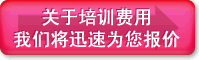 关于培训费用
我们将迅速为您报价